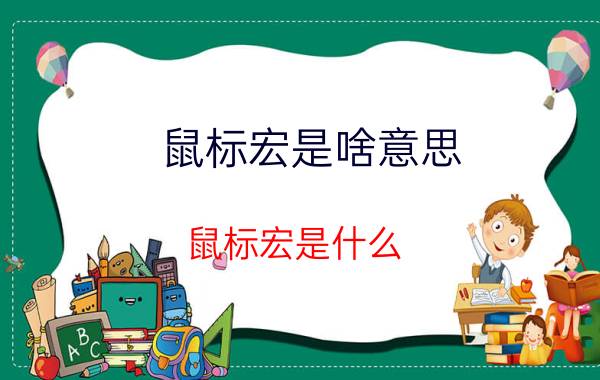 鼠标宏是啥意思

鼠标宏是什么

ABC